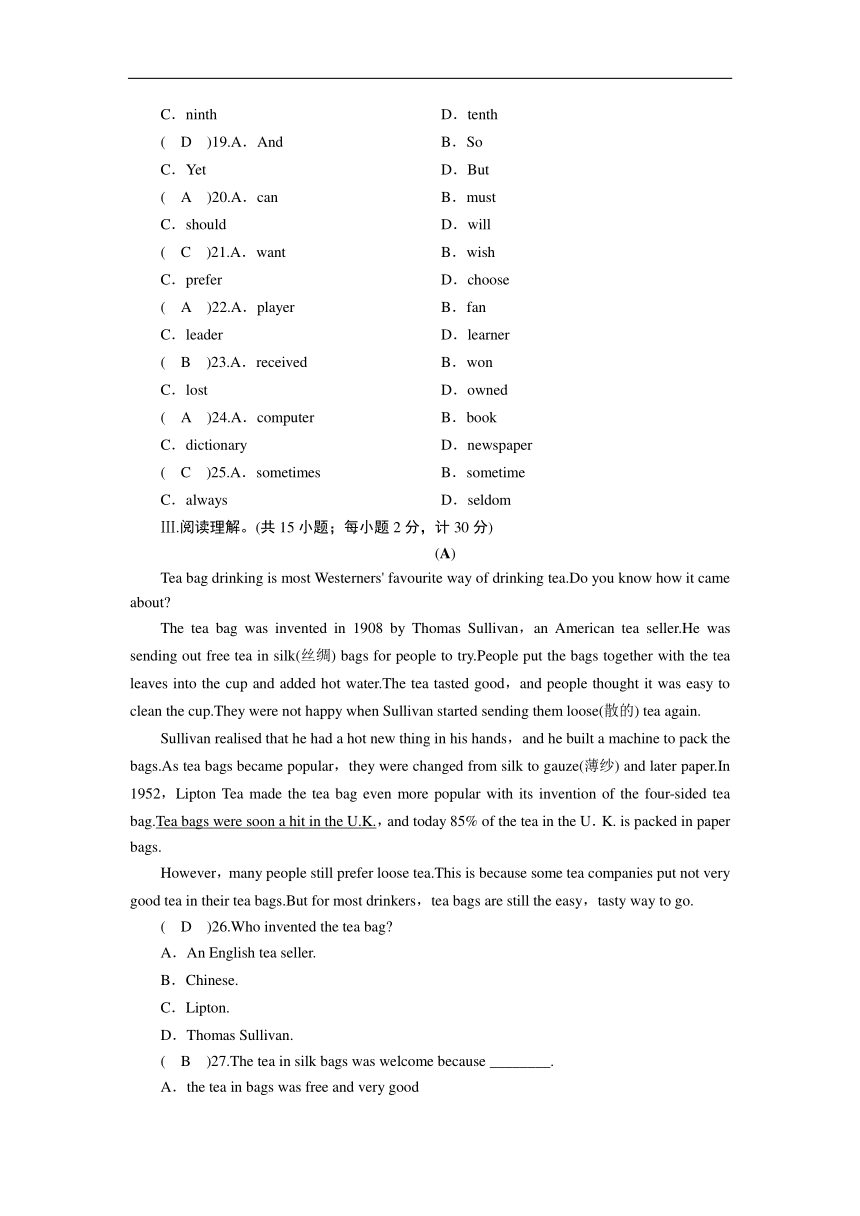 C．ninth　D．tenth

( D )19.A．And　B．So

C．Yet　D．But

( A )20.A．can　B．must

C．should　D．will

( C )21.A．want　B．wish

C．prefer　D．choose

( A )22.A．player　B．fan

C．leader　D．learner

( B )23.A．received　B．won

C．lost　D．owned

( A )24.A．computer　B．book

C．dictionary　D．newspaper

( C )25.A．sometimes　B．sometime

C．always　D．seldom

Ⅲ.阅读理解。(共 15 小题；每小题 2 分，计 30 分)

(A)

Tea bag drinking is most Westerners' favourite way of drinking tea.Do you know how it came about?

The tea bag was invented in 1908 by Thomas Sullivan，an American tea seller.He was sending out free tea in silk(丝绸) bags for people to try.People put the bags together with the tea leaves into the cup and added hot water.The tea tasted good，and people thought it was easy to clean the cup.They were not happy when Sullivan started sending them loose(散的) tea again.

Sullivan realised that he had a hot new thing in his hands，and he built a machine to pack the bags.As tea bags became popular，they were changed from silk to gauze(薄纱) and later paper.In 1952，Lipton Tea made the tea bag even more popular with its invention of the four-sided tea bag.Tea bags were soon a hit in the U.K.，and today 85% of the tea in the U．K. is packed in paper bags.

However，many people still prefer loose tea.This is because some tea companies put not very good tea in their tea bags.But for most drinkers，tea bags are still the easy，tasty way to go.

( D )26.Who invented the tea bag?

A．An English tea seller.

B．Chinese.

C．Lipton.

D．Thomas Sullivan.

( B )27.The tea in silk bags was welcome because ________.

A．the tea in bags was free and very good